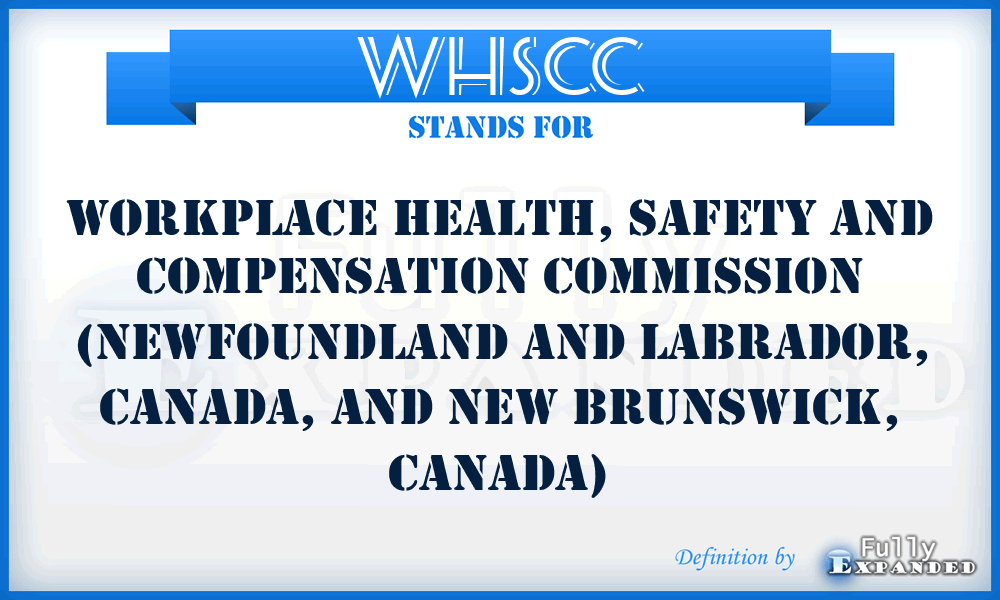 WHSCC
STANDS FOR

WORKPLACE HEALTH, SAFETY AND COMPENSATION COMMISSION (NEWFOUNDLAND AND LABRADOR, CANADA, AND NEW BRUNSWICK, CANADA)

Definition by Fully Expanded